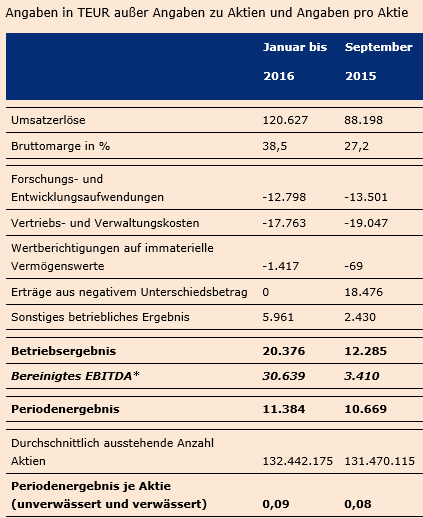 Angaben in TEUR außer Angaben zu Aktien und Angaben pro Aktie

| | Januar bis 2016 | September 2015 |
|---|---|---|
| Umsatzerlöse | 120.627 | 88.198 |
| Bruttomarge in % | 38,5 | 27,2 |
| Forschungs- und Entwicklungsaufwendungen | -12.798 | -13.501 |
| Vertriebs- und Verwaltungskosten | -17.763 | -19.047 |
| Wertberichtigungen auf immaterielle Vermögenswerte | -1.417 | -69 |
| Erträge aus negativem Unterschiedsbetrag | 0 | 18.476 |
| Sonstiges betriebliches Ergebnis | 5.961 | 2.430 |
| **Betriebsergebnis** | **20.376** | **12.285** |
| ***Bereinigtes EBITDA**** | ***30.639*** | ***3.410*** |
| **Periodenergebnis** | **11.384** | **10.669** |
| Durchschnittlich ausstehende Anzahl Aktien | 132.442.175 | 131.470.115 |
| **Periodenergebnis je Aktie (unverwässert und verwässert)** | **0,09** | **0,08** |